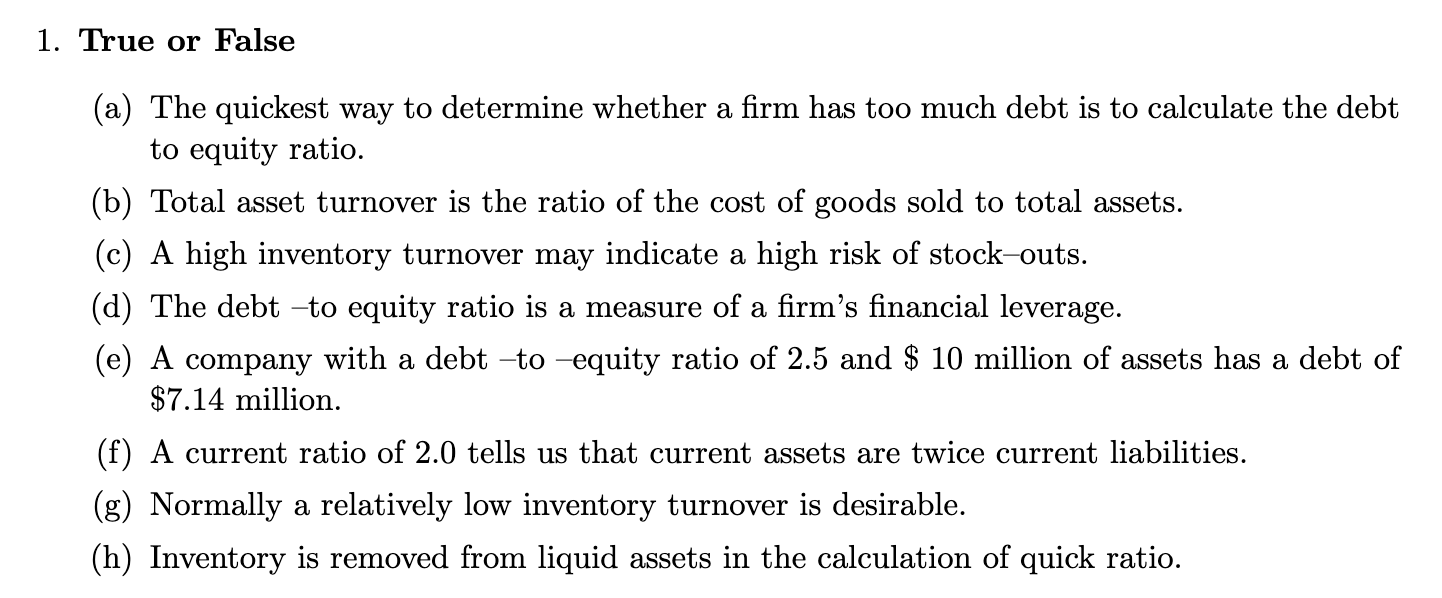 1. **True or False**

(a) The quickest way to determine whether a firm has too much debt is to calculate the debt to equity ratio.

(b) Total asset turnover is the ratio of the cost of goods sold to total assets.

(c) A high inventory turnover may indicate a high risk of stock–outs.

(d) The debt –to equity ratio is a measure of a firm's financial leverage.

(e) A company with a debt –to –equity ratio of 2.5 and \$ 10 million of assets has a debt of \$7.14 million.

(f) A current ratio of 2.0 tells us that current assets are twice current liabilities.

(g) Normally a relatively low inventory turnover is desirable.

(h) Inventory is removed from liquid assets in the calculation of quick ratio.